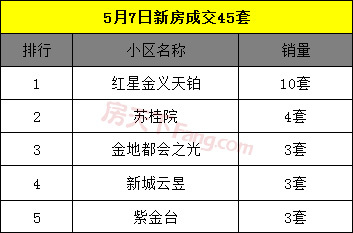 5月7日新房成交45套

| 排行 | 小区名称 | 销量 |
|---|---|---|
| 1 | 红星金义天铂 | 10套 |
| 2 | 苏桂院 | 4套 |
| 3 | 金地都会之光 | 3套 |
| 4 | 新城云昱 | 3套 |
| 5 | 紫金台 | 3套 |

房天下Fang.com